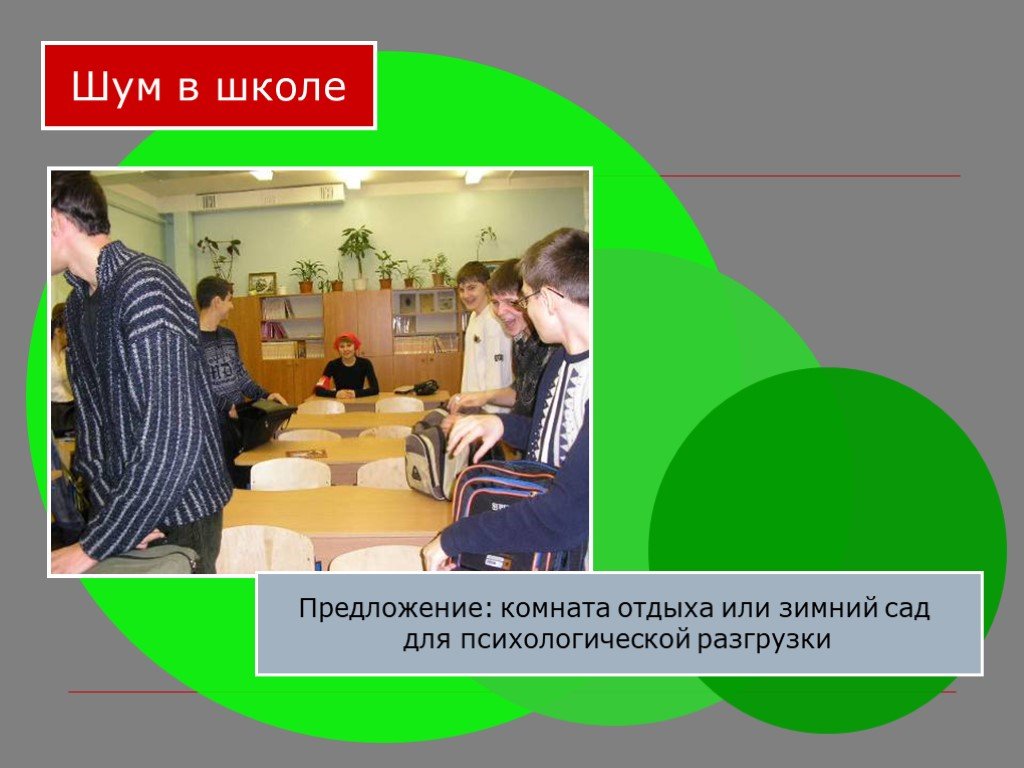 Шум в школе

Предложение: комната отдыха или зимний сад для психологической разгрузки